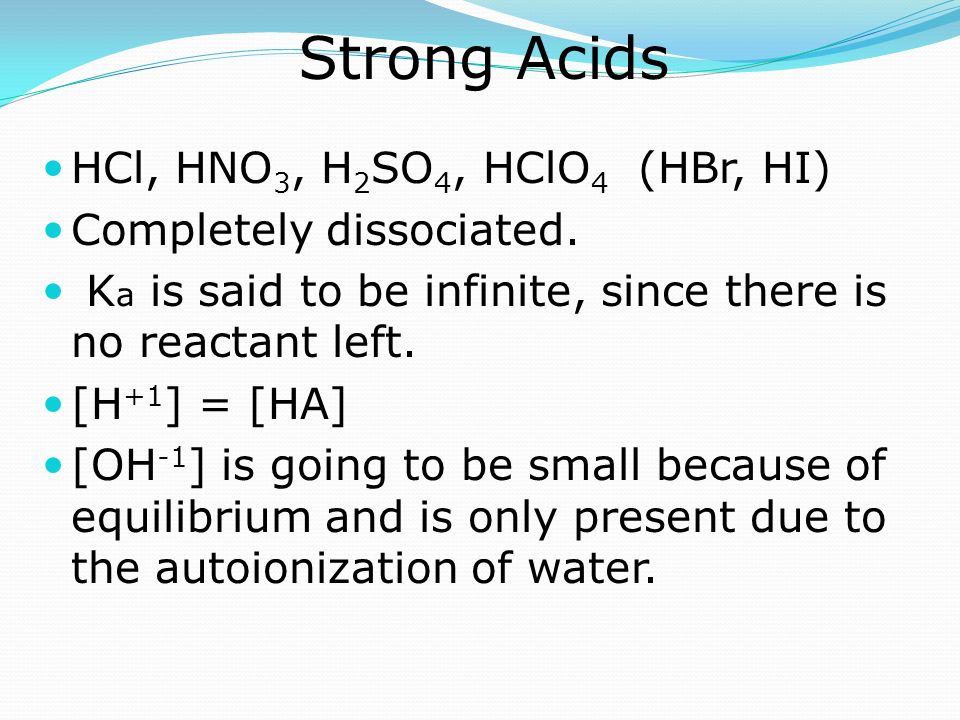 Strong Acids

- $HCl$, $HNO_3$, $H_2SO_4$, $HClO_4$ ($HBr$, $HI$)
- Completely dissociated.
- $K_a$ is said to be infinite, since there is no reactant left.
- $[H^{+1}] = [HA]$
- $[OH^{-1}]$ is going to be small because of equilibrium and is only present due to the autoionization of water.